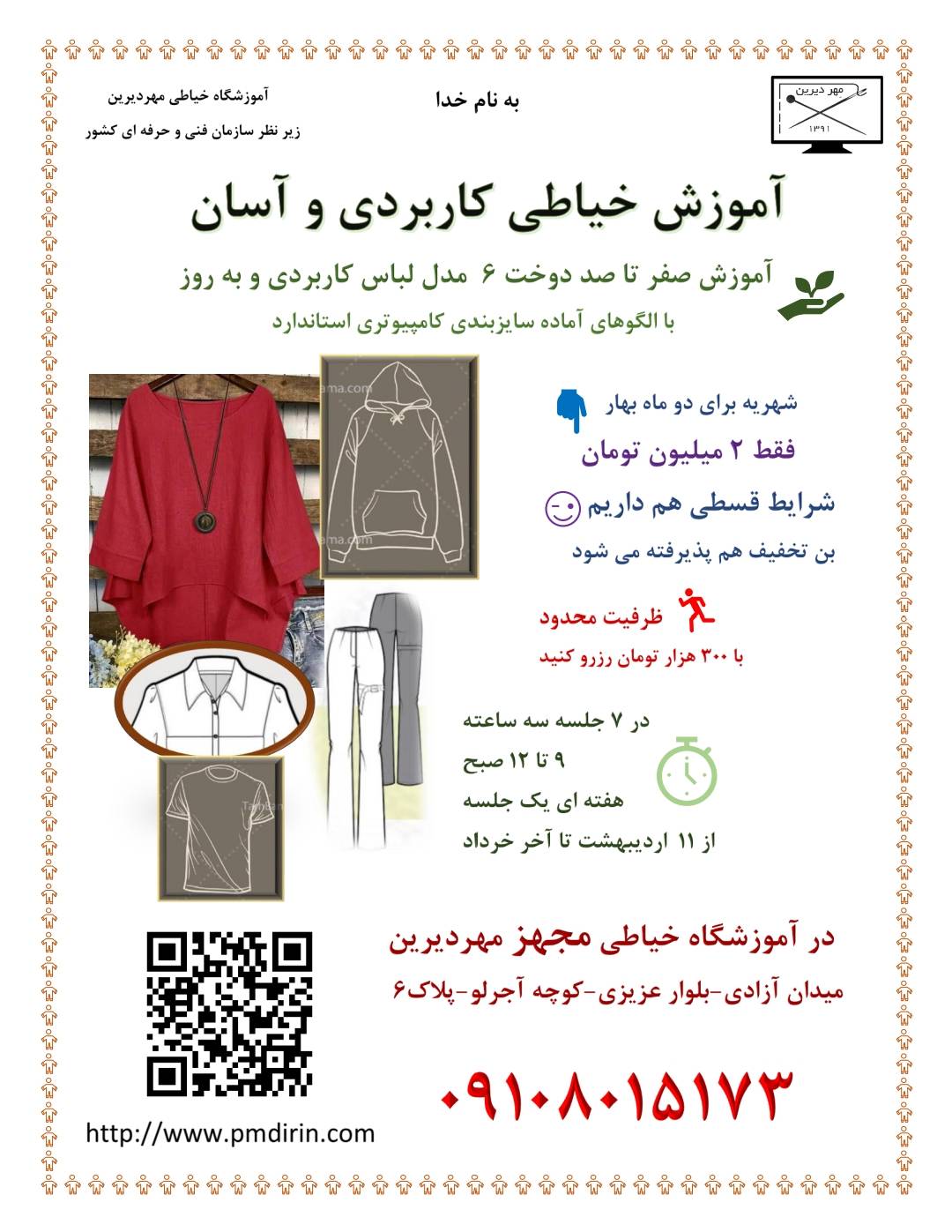 مهر دیرین
۱۳۹۱

به نام خدا

آموزشگاه خیاطی مهردیرین
زیر نظر سازمان فنی و حرفه ای کشور

آموزش خیاطی کاربردی و آسان

آموزش صفر تا صد دوخت ۶ مدل لباس کاربردی و به روز

با الگوهای آماده سایزبندی کامپیوتری استاندارد

شهریه برای دو ماه بهار

فقط ۲ میلیون تومان

شرایط قسطی هم داریم

بن تخفیف هم پذیرفته می شود

ظرفیت محدود

با ۳۰۰ هزار تومان رزرو کنید

در ۷ جلسه سه ساعته

۹ تا ۱۲ صبح

هفته ای یک جلسه

از ۱۱ اردیبهشت تا آخر خرداد

در آموزشگاه خیاطی مجهز مهردیرین

میدان آزادی-بلوار عزیزی-کوچه آجرلو-پلاک۶

۰۹۱۰۸۰۱۵۱۷۳

http://www.pmdirin.com